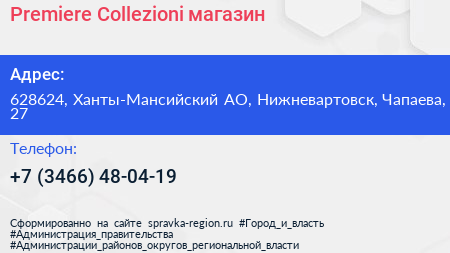 Premiere Collezioni магазин

Адрес:

628624, Ханты-Мансийский АО, Нижневартовск, Чапаева, 27

Телефон:

+7 (3466) 48-04-19

Сформированно на сайте spravka-region.ru #Город_и_власть #Администрация_правительства #Администрации_районов_округов_региональной_власти